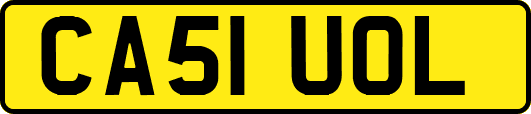 CA51 UOL